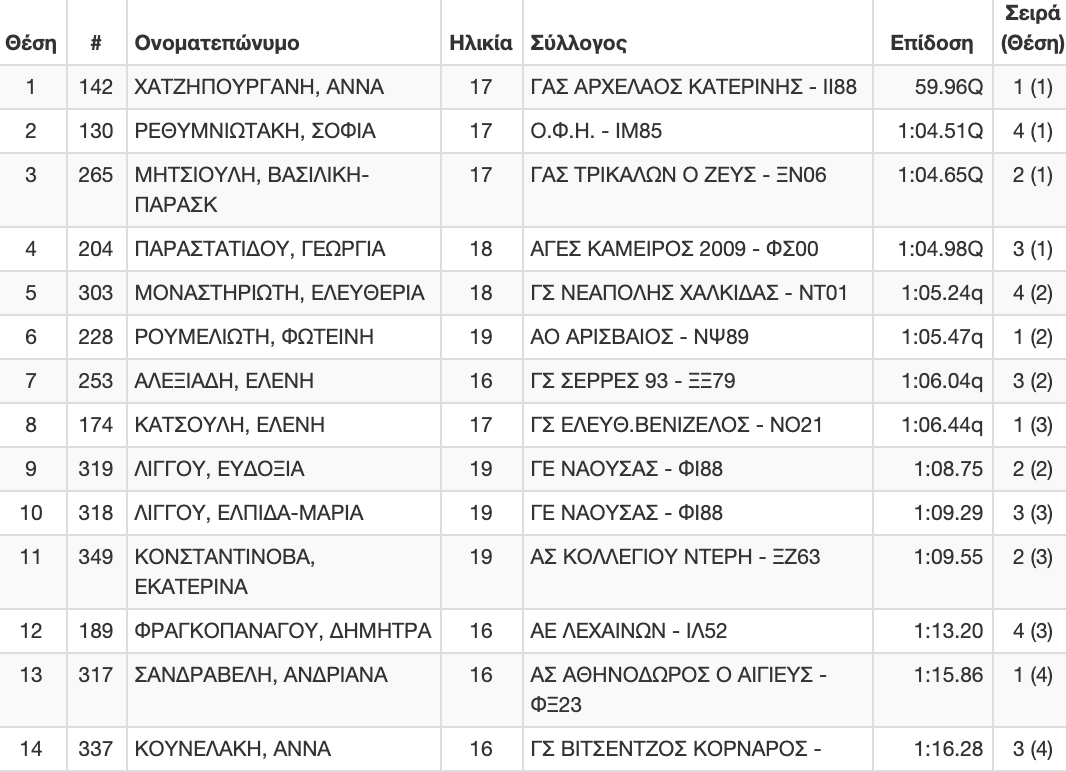 | Θέση | # | Ονοματεπώνυμο | Ηλικία | Σύλλογος | Επίδοση | Σειρά (Θέση) |
|---|---|---|---|---|---|---|
| 1 | 142 | ΧΑΤΖΗΠΟΥΡΓΑΝΗ, ΑΝΝΑ | 17 | ΓΑΣ ΑΡΧΕΛΑΟΣ ΚΑΤΕΡΙΝΗΣ - ΙΙ88 | 59.96Q | 1 (1) |
| 2 | 130 | ΡΕΘΥΜΝΙΩΤΑΚΗ, ΣΟΦΙΑ | 17 | Ο.Φ.Η. - ΙΜ85 | 1:04.51Q | 4 (1) |
| 3 | 265 | ΜΗΤΣΙΟΥΛΗ, ΒΑΣΙΛΙΚΗ-ΠΑΡΑΣΚ | 17 | ΓΑΣ ΤΡΙΚΑΛΩΝ Ο ΖΕΥΣ - ΞΝ06 | 1:04.65Q | 2 (1) |
| 4 | 204 | ΠΑΡΑΣΤΑΤΙΔΟΥ, ΓΕΩΡΓΙΑ | 18 | ΑΓΕΣ ΚΑΜΕΙΡΟΣ 2009 - ΦΣ00 | 1:04.98Q | 3 (1) |
| 5 | 303 | ΜΟΝΑΣΤΗΡΙΩΤΗ, ΕΛΕΥΘΕΡΙΑ | 18 | ΓΣ ΝΕΑΠΟΛΗΣ ΧΑΛΚΙΔΑΣ - ΝΤ01 | 1:05.24q | 4 (2) |
| 6 | 228 | ΡΟΥΜΕΛΙΩΤΗ, ΦΩΤΕΙΝΗ | 19 | ΑΟ ΑΡΙΣΒΑΙΟΣ - ΝΨ89 | 1:05.47q | 1 (2) |
| 7 | 253 | ΑΛΕΞΙΑΔΗ, ΕΛΕΝΗ | 16 | ΓΣ ΣΕΡΡΕΣ 93 - ΞΞ79 | 1:06.04q | 3 (2) |
| 8 | 174 | ΚΑΤΣΟΥΛΗ, ΕΛΕΝΗ | 17 | ΓΣ ΕΛΕΥΘ.ΒΕΝΙΖΕΛΟΣ - ΝΟ21 | 1:06.44q | 1 (3) |
| 9 | 319 | ΛΙΓΓΟΥ, ΕΥΔΟΞΙΑ | 19 | ΓΕ ΝΑΟΥΣΑΣ - ΦΙ88 | 1:08.75 | 2 (2) |
| 10 | 318 | ΛΙΓΓΟΥ, ΕΛΠΙΔΑ-ΜΑΡΙΑ | 19 | ΓΕ ΝΑΟΥΣΑΣ - ΦΙ88 | 1:09.29 | 3 (3) |
| 11 | 349 | ΚΟΝΣΤΑΝΤΙΝΟΒΑ, ΕΚΑΤΕΡΙΝΑ | 19 | ΑΣ ΚΟΛΛΕΓΙΟΥ ΝΤΕΡΗ - ΞΖ63 | 1:09.55 | 2 (3) |
| 12 | 189 | ΦΡΑΓΚΟΠΑΝΑΓΟΥ, ΔΗΜΗΤΡΑ | 16 | ΑΕ ΛΕΧΑΙΝΩΝ - ΙΛ52 | 1:13.20 | 4 (3) |
| 13 | 317 | ΣΑΝΔΡΑΒΕΛΗ, ΑΝΔΡΙΑΝΑ | 16 | ΑΣ ΑΘΗΝΟΔΩΡΟΣ Ο ΑΙΓΙΕΥΣ - ΦΞ23 | 1:15.86 | 1 (4) |
| 14 | 337 | ΚΟΥΝΕΛΑΚΗ, ΑΝΝΑ | 16 | ΓΣ ΒΙΤΣΕΝΤΖΟΣ ΚΟΡΝΑΡΟΣ - | 1:16.28 | 3 (4) |